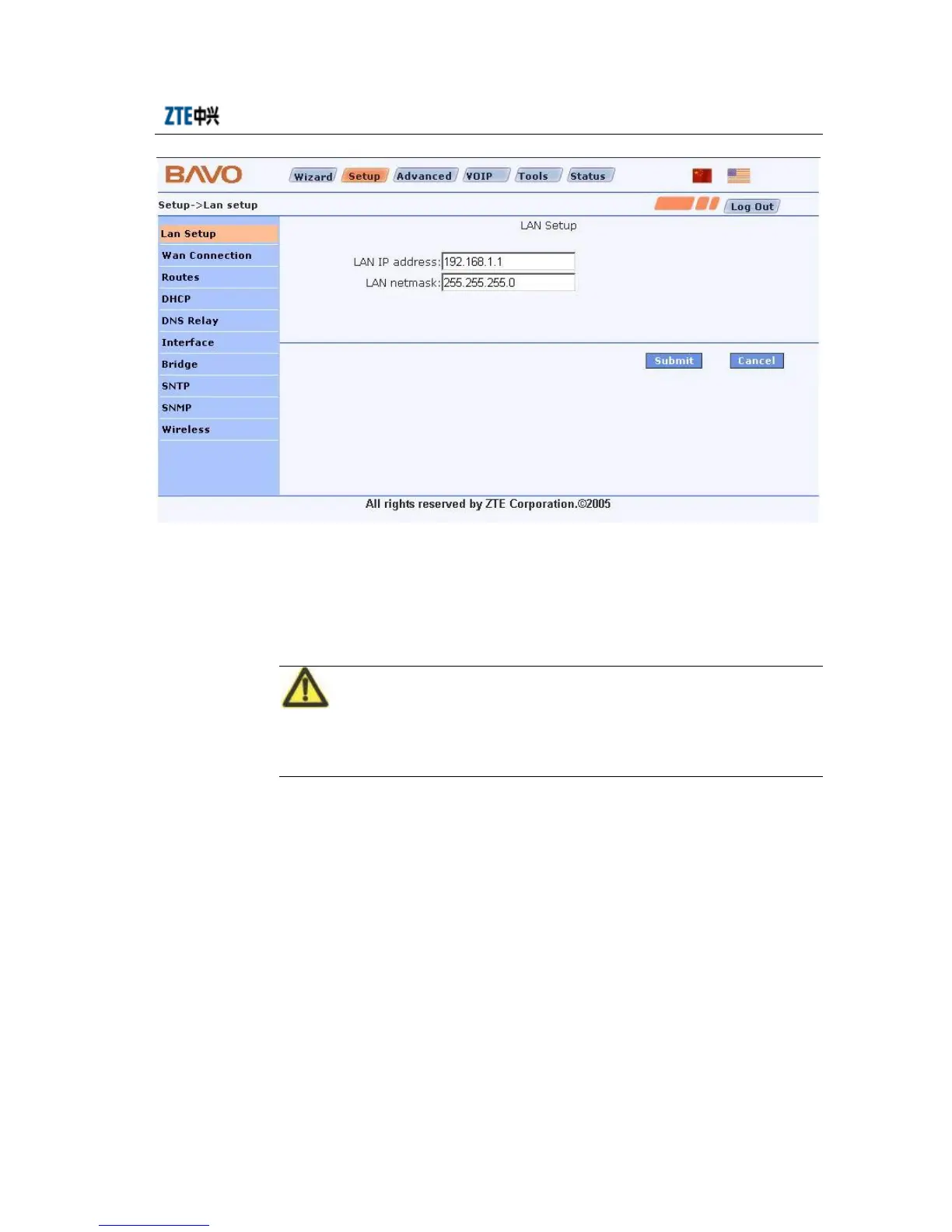 ZTE中兴

BAVO

Wizard Setup Advanced VOIP Tools Status

Setup->Lan setup

Log Out

Lan Setup
Wan Connection
Routes
DHCP
DNS Relay
Interface
Bridge
SNTP
SNMP
Wireless

LAN Setup

LAN IP address: 192.168.1.1
LAN netmask: 255.255.255.0

Submit Cancel

All rights reserved by ZTE Corporation.©2005